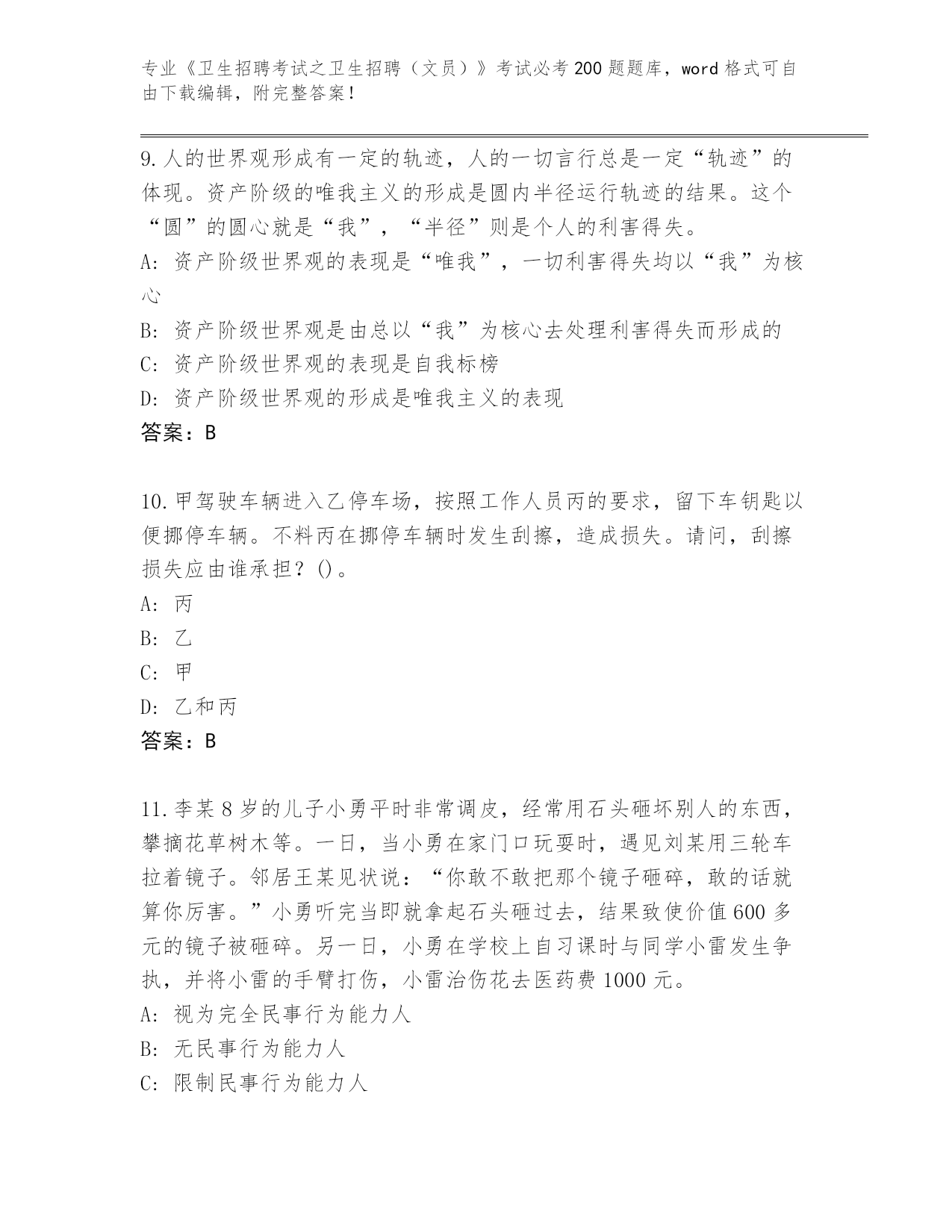 专业《卫生招聘考试之卫生招聘（文员）》考试必考200题题库，word格式可自由下载编辑，附完整答案！

9.人的世界观形成有一定的轨迹，人的一切言行总是一定“轨迹”的体现。资产阶级的唯我主义的形成是圆内半径运行轨迹的结果。这个“圆”的圆心就是“我”，“半径”则是个人的利害得失。

A：资产阶级世界观的表现是“唯我”，一切利害得失均以“我”为核心

B：资产阶级世界观是由总以“我”为核心去处理利害得失而形成的

C：资产阶级世界观的表现是自我标榜

D：资产阶级世界观的形成是唯我主义的表现

答案：B

10.甲驾驶车辆进入乙停车场，按照工作人员丙的要求，留下车钥匙以便挪停车辆。不料丙在挪停车辆时发生刮擦，造成损失。请问，刮擦损失应由谁承担？()。

A：丙

B：乙

C：甲

D：乙和丙

答案：B

11.李某8岁的儿子小勇平时非常调皮，经常用石头砸坏别人的东西，攀摘花草树木等。一日，当小勇在家门口玩耍时，遇见刘某用三轮车拉着镜子。邻居王某见状说：“你敢不敢把那个镜子砸碎，敢的话就算你厉害。”小勇听完当即就拿起石头砸过去，结果致使价值600多元的镜子被砸碎。另一日，小勇在学校上自习课时与同学小雷发生争执，并将小雷的手臂打伤，小雷治伤花去医药费1000元。

A：视为完全民事行为能力人

B：无民事行为能力人

C：限制民事行为能力人